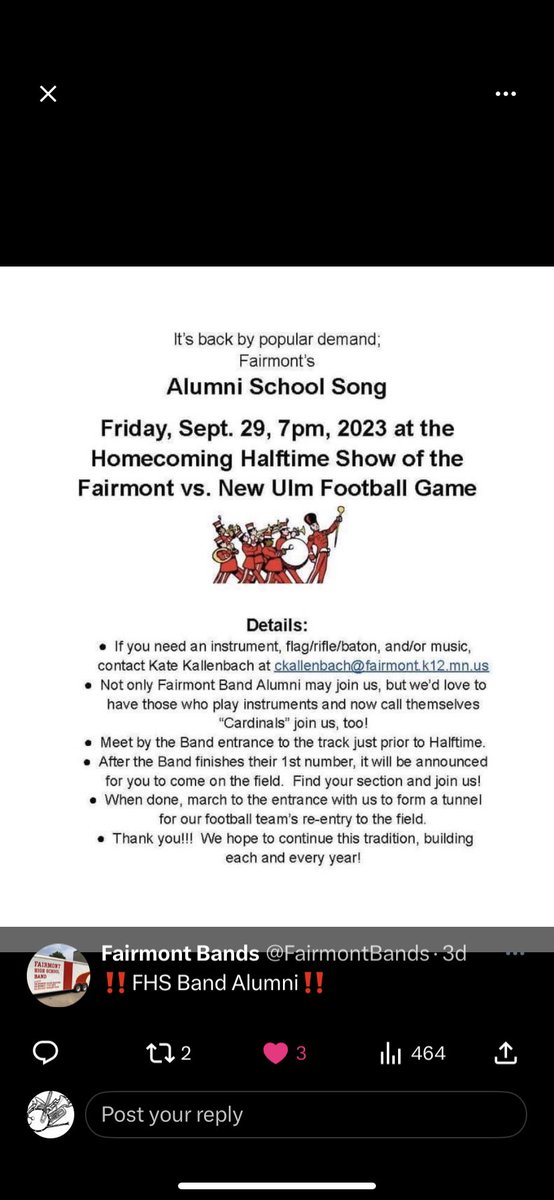 It's back by popular demand;
Fairmont's

Alumni School Song

Friday, Sept. 29, 7pm, 2023 at the Homecoming Halftime Show of the Fairmont vs. New Ulm Football Game

Details:
• If you need an instrument, flag/rifle/baton, and/or music, contact Kate Kallenbach at ckallenbach@fairmont.k12.mn.us
• Not only Fairmont Band Alumni may join us, but we'd love to have those who play instruments and now call themselves "Cardinals" join us, too!
• Meet by the Band entrance to the track just prior to Halftime.
• After the Band finishes their 1st number, it will be announced for you to come on the field. Find your section and join us!
• When done, march to the entrance with us to form a tunnel for our football team's re-entry to the field.
• Thank you!!! We hope to continue this tradition, building each and every year!

FAIRMONT HIGH SCHOOL BAND

Fairmont Bands @FairmontBands · 3d
‼️ FHS Band Alumni ‼️

2 3 464

Post your reply